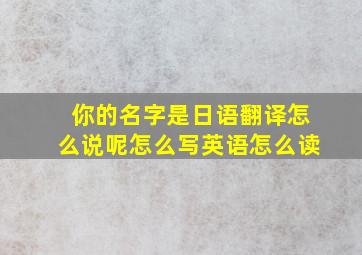 你的名字是日语翻译怎么说呢怎么写英语怎么读